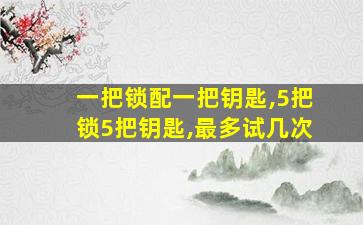 一把锁配一把钥匙,5把锁5把钥匙,最多试几次